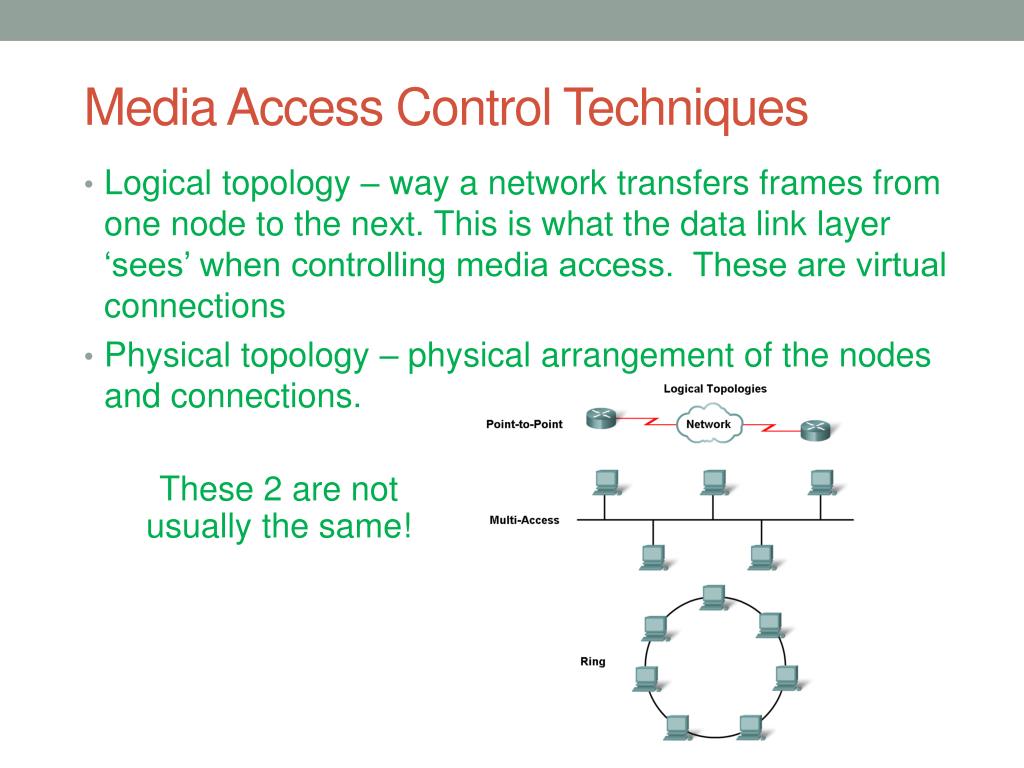 Media Access Control Techniques

• Logical topology – way a network transfers frames from one node to the next. This is what the data link layer ‘sees’ when controlling media access.  These are virtual connections

• Physical topology – physical arrangement of the nodes and connections.

These 2 are not usually the same!

Logical Topologies

Point-to-Point

Network

Multi-Access

Ring